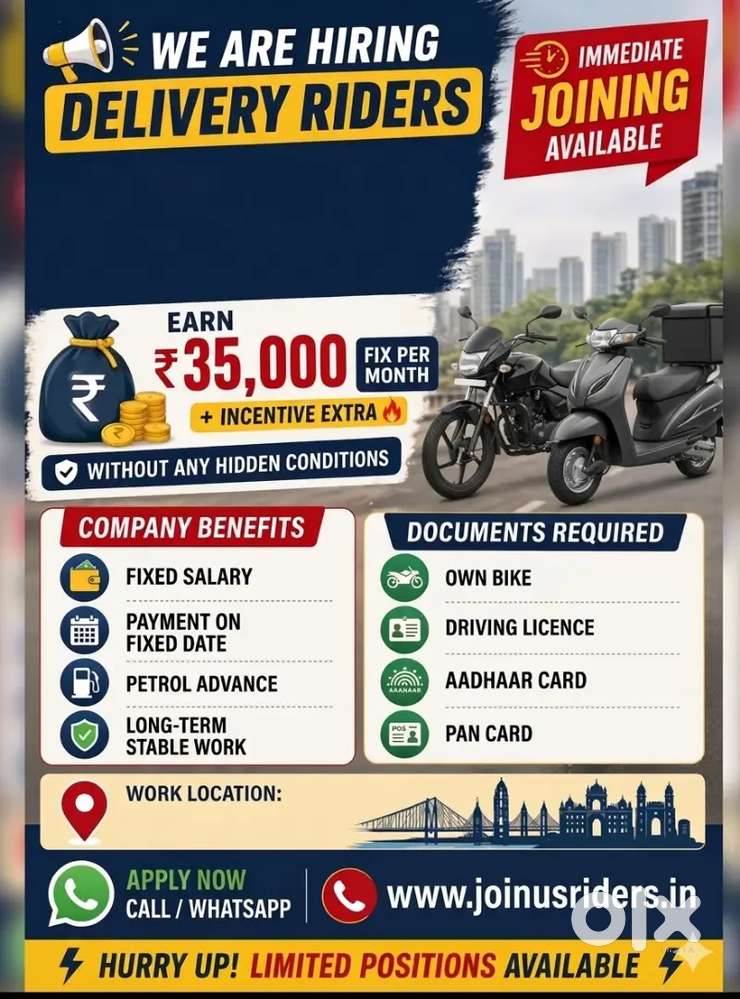 WE ARE HIRING
DELIVERY RIDERS

IMMEDIATE
JOINING
AVAILABLE

EARN
₹35,000 FIX PER MONTH
+ INCENTIVE EXTRA

WITHOUT ANY HIDDEN CONDITIONS

COMPANY BENEFITS

FIXED SALARY

PAYMENT ON FIXED DATE

PETROL ADVANCE

LONG-TERM STABLE WORK

DOCUMENTS REQUIRED

OWN BIKE

DRIVING LICENCE

AADHAAR CARD

PAN CARD

WORK LOCATION:

APPLY NOW
CALL / WHATSAPP

www.joinusriders.in

HURRY UP! LIMITED POSITIONS AVAILABLE

olx